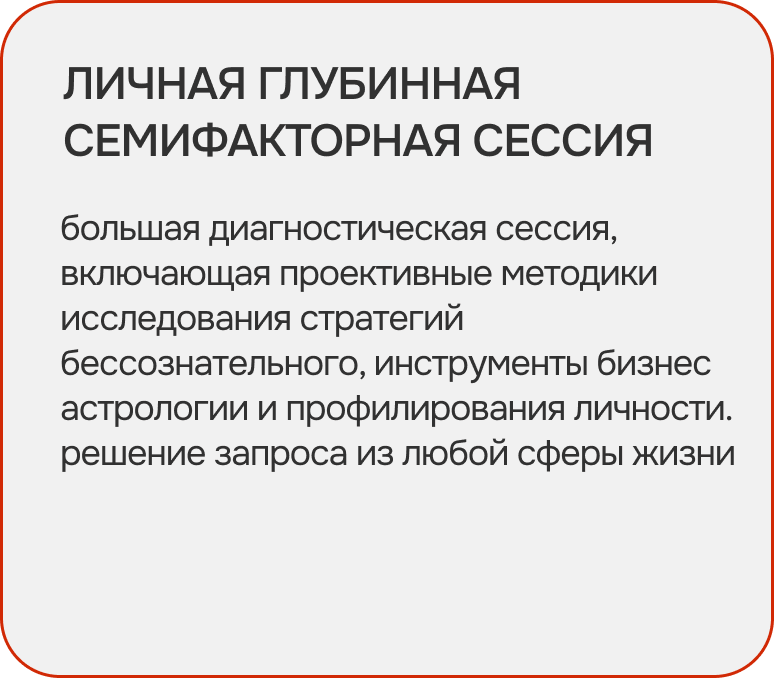 ЛИЧНАЯ ГЛУБИННАЯ СЕМИФАКТОРНАЯ СЕССИЯ

большая диагностическая сессия, включающая проективные методики исследования стратегий бессознательного, инструменты бизнес астрологии и профилирования личности. решение запроса из любой сферы жизни